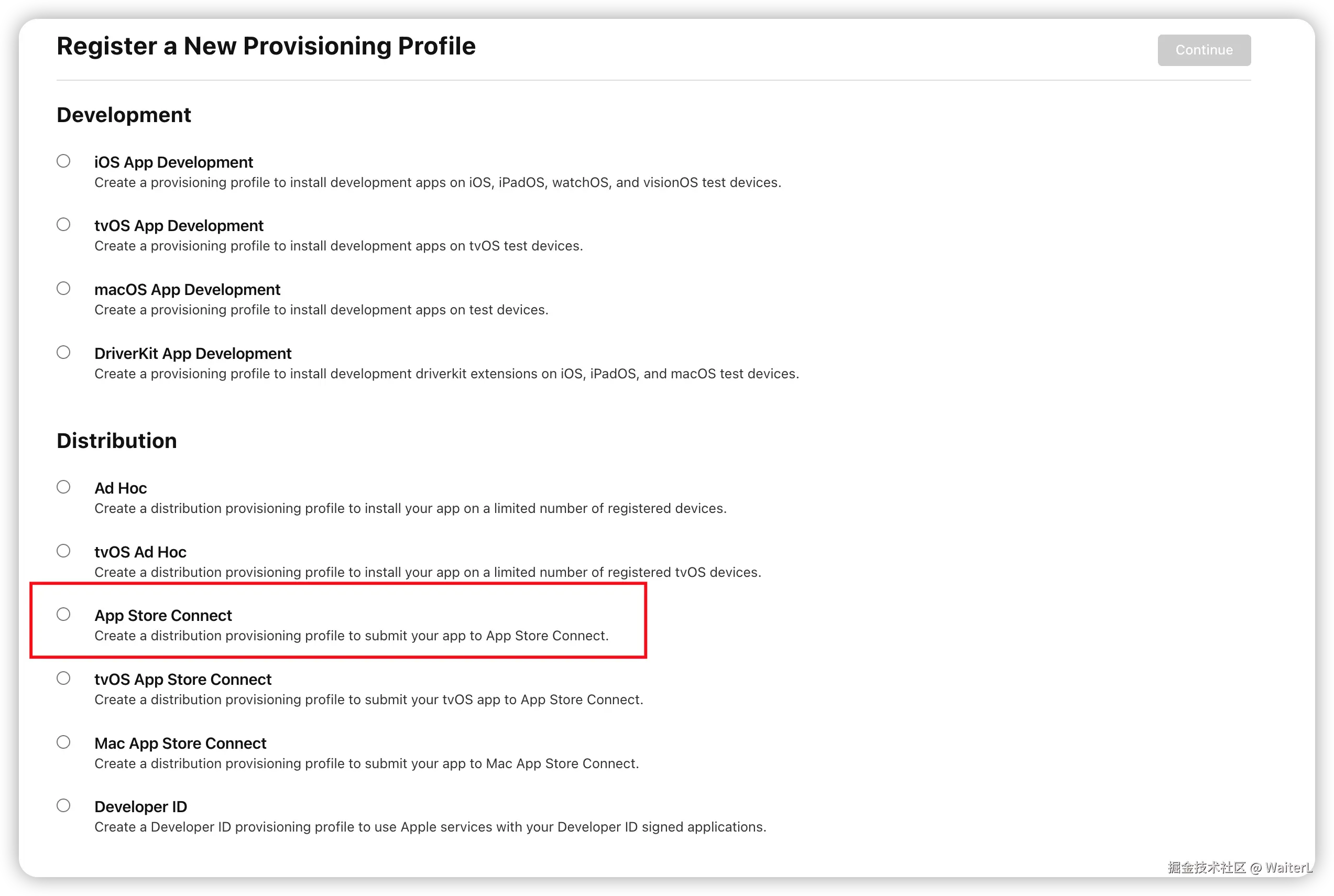 Register a New Provisioning Profile

Continue

Development

iOS App Development
Create a provisioning profile to install development apps on iOS, iPadOS, watchOS, and visionOS test devices.

tvOS App Development
Create a provisioning profile to install development apps on tvOS test devices.

macOS App Development
Create a provisioning profile to install development apps on test devices.

DriverKit App Development
Create a provisioning profile to install development driverkit extensions on iOS, iPadOS, and macOS test devices.

Distribution

Ad Hoc
Create a distribution provisioning profile to install your app on a limited number of registered devices.

tvOS Ad Hoc
Create a distribution provisioning profile to install your app on a limited number of registered tvOS devices.

App Store Connect
Create a distribution provisioning profile to submit your app to App Store Connect.

tvOS App Store Connect
Create a distribution provisioning profile to submit your tvOS app to App Store Connect.

Mac App Store Connect
Create a distribution provisioning profile to submit your app to Mac App Store Connect.

Developer ID
Create a Developer ID provisioning profile to use Apple services with your Developer ID signed applications.

掘金技术社区 @ WaiterL